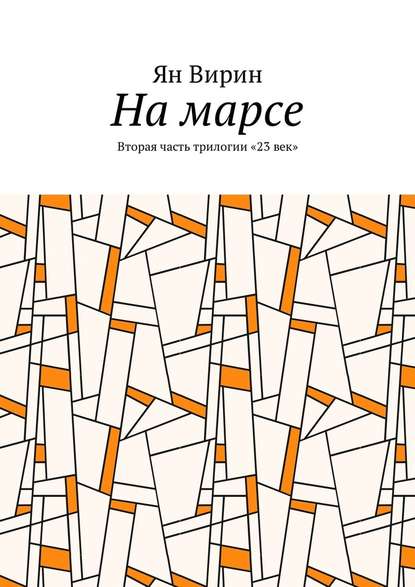 Ян Вирин
На марсе
Вторая часть трилогии «23 век»